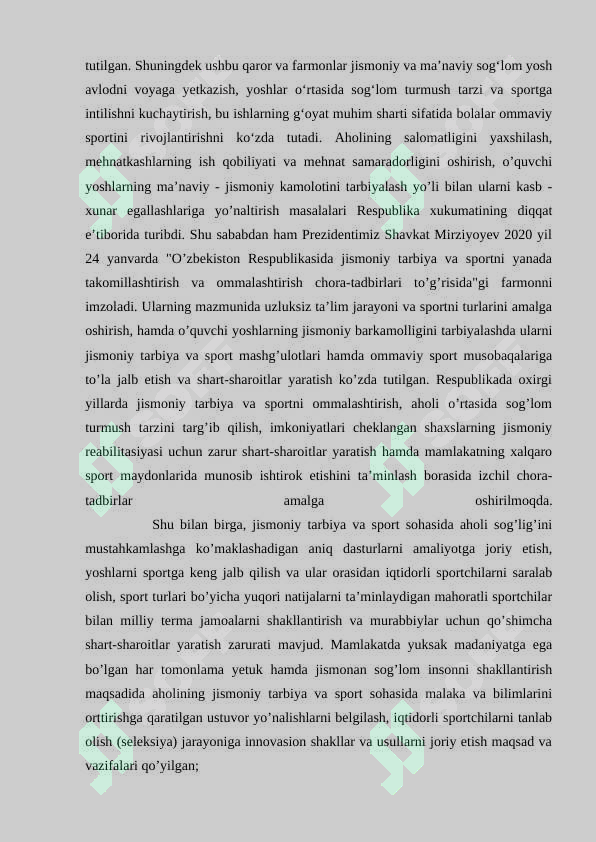 tutilgan. Shuningdek ushbu qaror va farmonlar jismoniy va ma’naviy sog‘lom yosh avlodni voyaga yetkazish, yoshlar o‘rtasida sog‘lom turmush tarzi va sportga intilishni kuchaytirish, bu ishlarning g‘oyat muhim sharti sifatida bolalar ommaviy sportini rivojlantirishni ko‘zda tutadi. Aholining salomatligini yaxshilash, mehnatkashlarning ish qobiliyati va mehnat samaradorligini oshirish, o’quvchi yoshlarning ma’naviy - jismoniy kamolotini tarbiyalash yo’li bilan ularni kasb - xunar egallashlariga yo’naltirish masalalari Respublika xukumatining diqqat e’tiborida turibdi. Shu sababdan ham Prezidentimiz Shavkat Mirziyoyev 2020 yil 24 yanvarda "O’zbekiston Respublikasida jismoniy tarbiya va sportni yanada takomillashtirish va ommalashtirish chora-tadbirlari to’g’risida"gi farmonni imzoladi. Ularning mazmunida uzluksiz ta’lim jarayoni va sportni turlarini amalga oshirish, hamda o’quvchi yoshlarning jismoniy barkamolligini tarbiyalashda ularni jismoniy tarbiya va sport mashg’ulotlari hamda ommaviy sport musobaqalariga to’la jalb etish va shart-sharoitlar yaratish ko’zda tutilgan. Respublikada oxirgi yillarda jismoniy tarbiya va sportni ommalashtirish, aholi o’rtasida sog’lom turmush tarzini targ’ib qilish, imkoniyatlari cheklangan shaxslarning jismoniy reabilitasiyasi uchun zarur shart-sharoitlar yaratish hamda mamlakatning xalqaro sport maydonlarida munosib ishtirok etishini ta’minlash borasida izchil chora-tadbirlar amalga oshirilmoqda.

Shu bilan birga, jismoniy tarbiya va sport sohasida aholi sog’lig’ini mustahkamlashga ko’maklashadigan aniq dasturlarni amaliyotga joriy etish, yoshlarni sportga keng jalb qilish va ular orasidan iqtidorli sportchilarni saralab olish, sport turlari bo’yicha yuqori natijalarni ta’minlaydigan mahoratli sportchilar bilan milliy terma jamoalarni shakllantirish va murabbiylar uchun qo’shimcha shart-sharoitlar yaratish zarurati mavjud. Mamlakatda yuksak madaniyatga ega bo’lgan har tomonlama yetuk hamda jismonan sog’lom insonni shakllantirish maqsadida aholining jismoniy tarbiya va sport sohasida malaka va bilimlarini orttirishga qaratilgan ustuvor yo’nalishlarni belgilash, iqtidorli sportchilarni tanlab olish (seleksiya) jarayoniga innovasion shakllar va usullarni joriy etish maqsad va vazifalari qo’yilgan;